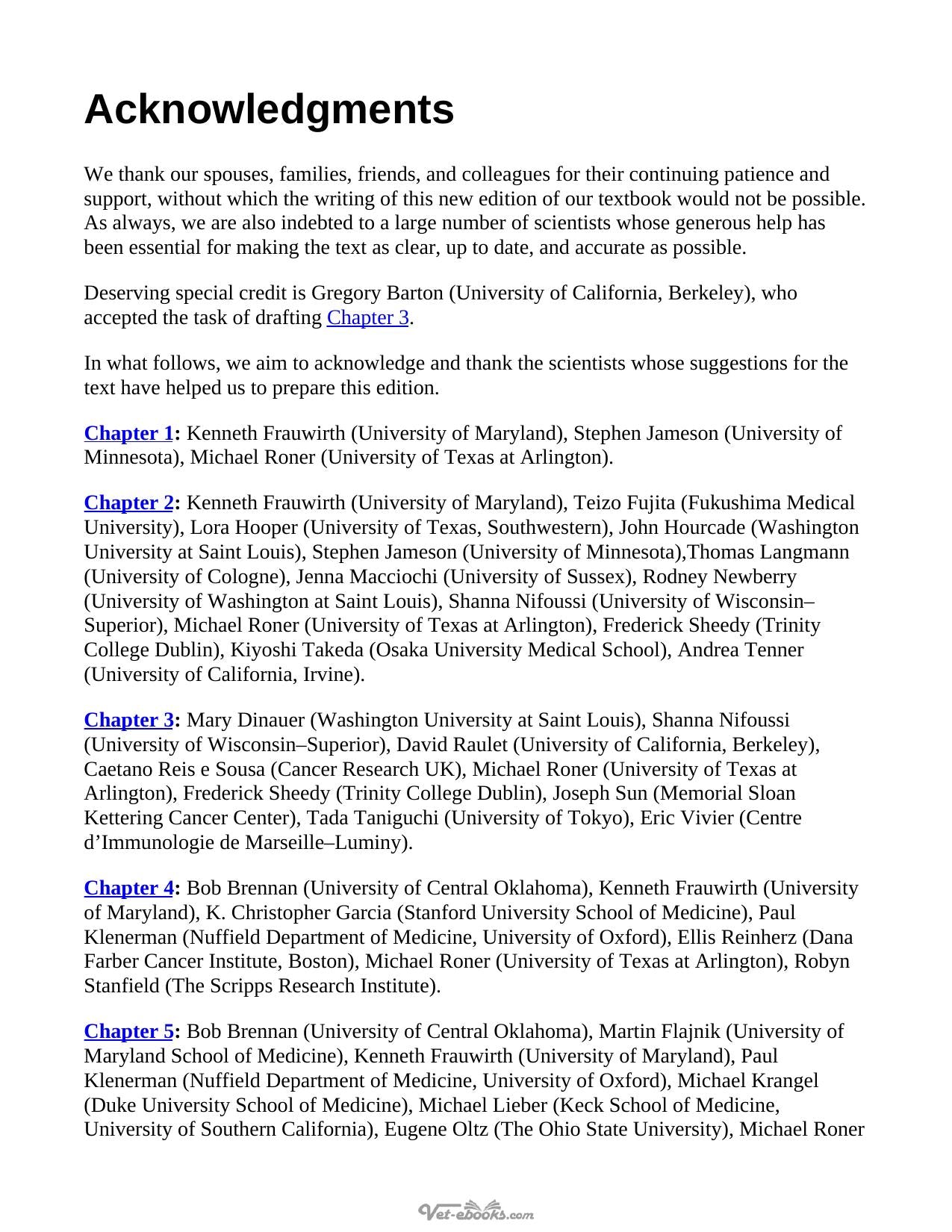 Acknowledgments

We thank our spouses, families, friends, and colleagues for their continuing patience and support, without which the writing of this new edition of our textbook would not be possible. As always, we are also indebted to a large number of scientists whose generous help has been essential for making the text as clear, up to date, and accurate as possible.

Deserving special credit is Gregory Barton (University of California, Berkeley), who accepted the task of drafting Chapter 3.

In what follows, we aim to acknowledge and thank the scientists whose suggestions for the text have helped us to prepare this edition.

Chapter 1: Kenneth Frauwirth (University of Maryland), Stephen Jameson (University of Minnesota), Michael Roner (University of Texas at Arlington).

Chapter 2: Kenneth Frauwirth (University of Maryland), Teizo Fujita (Fukushima Medical University), Lora Hooper (University of Texas, Southwestern), John Hourcade (Washington University at Saint Louis), Stephen Jameson (University of Minnesota),Thomas Langmann (University of Cologne), Jenna Macciochi (University of Sussex), Rodney Newberry (University of Washington at Saint Louis), Shanna Nifoussi (University of Wisconsin–Superior), Michael Roner (University of Texas at Arlington), Frederick Sheedy (Trinity College Dublin), Kiyoshi Takeda (Osaka University Medical School), Andrea Tenner (University of California, Irvine).

Chapter 3: Mary Dinauer (Washington University at Saint Louis), Shanna Nifoussi (University of Wisconsin–Superior), David Raulet (University of California, Berkeley), Caetano Reis e Sousa (Cancer Research UK), Michael Roner (University of Texas at Arlington), Frederick Sheedy (Trinity College Dublin), Joseph Sun (Memorial Sloan Kettering Cancer Center), Tada Taniguchi (University of Tokyo), Eric Vivier (Centre d'Immunologie de Marseille–Luminy).

Chapter 4: Bob Brennan (University of Central Oklahoma), Kenneth Frauwirth (University of Maryland), K. Christopher Garcia (Stanford University School of Medicine), Paul Klenerman (Nuffield Department of Medicine, University of Oxford), Ellis Reinherz (Dana Farber Cancer Institute, Boston), Michael Roner (University of Texas at Arlington), Robyn Stanfield (The Scripps Research Institute).

Chapter 5: Bob Brennan (University of Central Oklahoma), Martin Flajnik (University of Maryland School of Medicine), Kenneth Frauwirth (University of Maryland), Paul Klenerman (Nuffield Department of Medicine, University of Oxford), Michael Krangel (Duke University School of Medicine), Michael Lieber (Keck School of Medicine, University of Southern California), Eugene Oltz (The Ohio State University), Michael Roner

Vet-ebooks.com